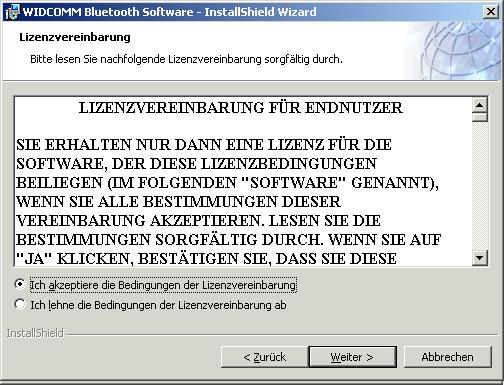 WIDCOMM Bluetooth Software - InstallShield Wizard

Lizenzvereinbarung

Bitte lesen Sie nachfolgende Lizenzvereinbarung sorgfältig durch.

LIZENZVEREINBARUNG FÜR ENDNUTZER

SIE ERHALTEN NUR DANN EINE LIZENZ FÜR DIE SOFTWARE, DER DIESE LIZENZBEDINGUNGEN BEILIEGEN (IM FOLGENDEN "SOFTWARE" GENANNT), WENN SIE ALLE BESTIMMUNGEN DIESER VEREINBARUNG AKZEPTIEREN. LESEN SIE DIE BESTIMMUNGEN SORGFÄLTIG DURCH. WENN SIE AUF "JA" KLICKEN, BESTÄTIGEN SIE, DASS SIE DIESE

Ich akzeptiere die Bedingungen der Lizenzvereinbarung

Ich lehne die Bedingungen der Lizenzvereinbarung ab

InstallShield

< Zurück

Weiter >

Abbrechen